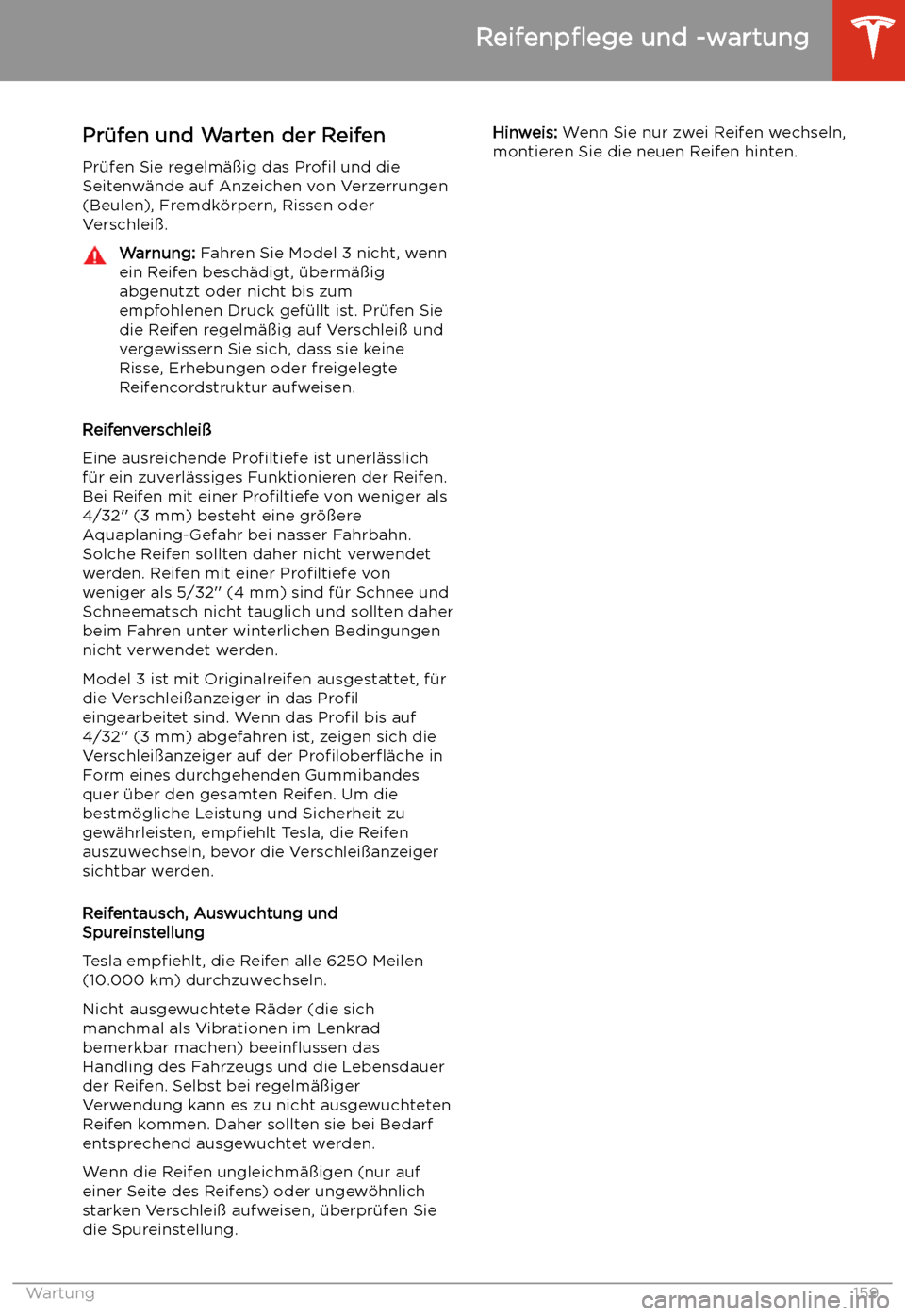 Reifenpflege und -wartung

Prüfen und Warten der Reifen

Prüfen Sie regelmäßig das Profil und die Seitenwände auf Anzeichen von Verzerrungen (Beulen), Fremdkörpern, Rissen oder Verschleiß.

Warnung: Fahren Sie Model 3 nicht, wenn ein Reifen beschädigt, übermäßig abgenutzt oder nicht bis zum empfohlenen Druck gefüllt ist. Prüfen Sie die Reifen regelmäßig auf Verschleiß und vergewissern Sie sich, dass sie keine Risse, Erhebungen oder freigelegte Reifencordstruktur aufweisen.

Reifenverschleiß

Eine ausreichende Profiltiefe ist unerlässlich für ein zuverlässiges Funktionieren der Reifen. Bei Reifen mit einer Profiltiefe von weniger als 4/32" (3 mm) besteht eine größere Aquaplaning-Gefahr bei nasser Fahrbahn. Solche Reifen sollten daher nicht verwendet werden. Reifen mit einer Profiltiefe von weniger als 5/32" (4 mm) sind für Schnee und Schneematsch nicht tauglich und sollten daher beim Fahren unter winterlichen Bedingungen nicht verwendet werden.

Model 3 ist mit Originalreifen ausgestattet, für die Verschleißanzeiger in das Profil eingearbeitet sind. Wenn das Profil bis auf 4/32" (3 mm) abgefahren ist, zeigen sich die Verschleißanzeiger auf der Profiloberfläche in Form eines durchgehenden Gummibandes quer über den gesamten Reifen. Um die bestmögliche Leistung und Sicherheit zu gewährleisten, empfiehlt Tesla, die Reifen auszuwechseln, bevor die Verschleißanzeiger sichtbar werden.

Reifentausch, Auswuchtung und Spureinstellung

Tesla empfiehlt, die Reifen alle 6250 Meilen (10.000 km) durchzuwechseln.

Nicht ausgewuchtete Räder (die sich manchmal als Vibrationen im Lenkrad bemerkbar machen) beeinflussen das Handling des Fahrzeugs und die Lebensdauer der Reifen. Selbst bei regelmäßiger Verwendung kann es zu nicht ausgewuchteten Reifen kommen. Daher sollten sie bei Bedarf entsprechend ausgewuchtet werden.

Wenn die Reifen ungleichmäßigen (nur auf einer Seite des Reifens) oder ungewöhnlich starken Verschleiß aufweisen, überprüfen Sie die Spureinstellung.

Hinweis: Wenn Sie nur zwei Reifen wechseln, montieren Sie die neuen Reifen hinten.

Wartung 159

carmanualsonline.info